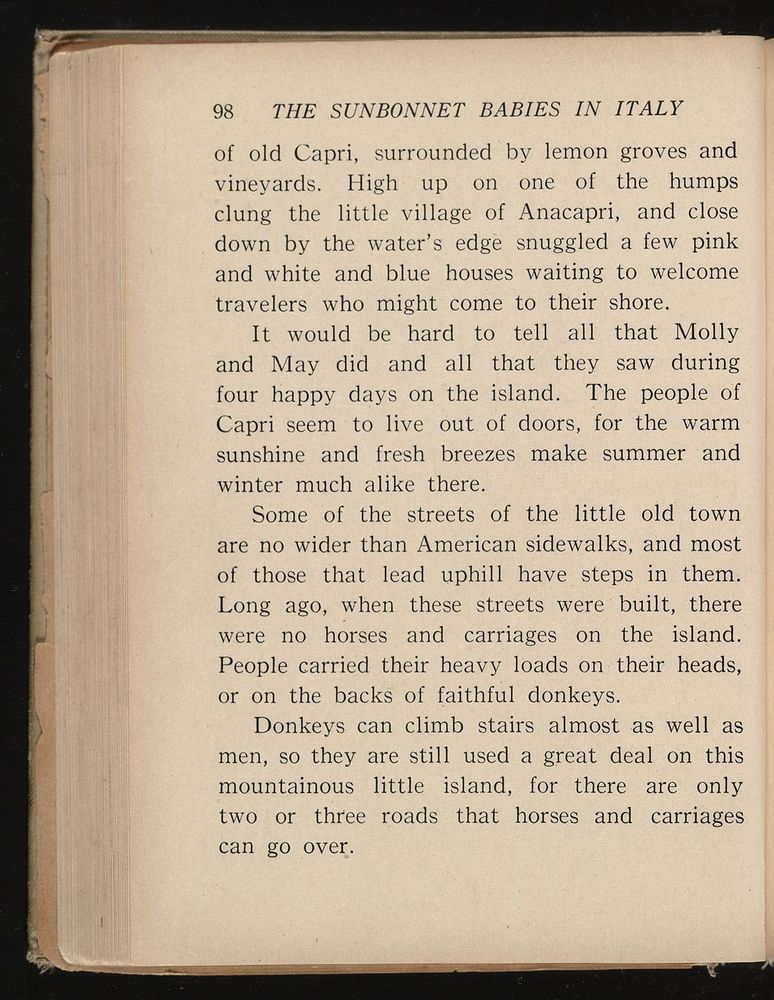 98 THE SUNBONNET BABIES IN ITALY

of old Capri, surrounded by lemon groves and vineyards. High up on one of the humps clung the little village of Anacapri, and close down by the water's edge snuggled a few pink and white and blue houses waiting to welcome travelers who might come to their shore.

It would be hard to tell all that Molly and May did and all that they saw during four happy days on the island. The people of Capri seem to live out of doors, for the warm sunshine and fresh breezes make summer and winter much alike there.

Some of the streets of the little old town are no wider than American sidewalks, and most of those that lead uphill have steps in them. Long ago, when these streets were built, there were no horses and carriages on the island. People carried their heavy loads on their heads, or on the backs of faithful donkeys.

Donkeys can climb stairs almost as well as men, so they are still used a great deal on this mountainous little island, for there are only two or three roads that horses and carriages can go over.